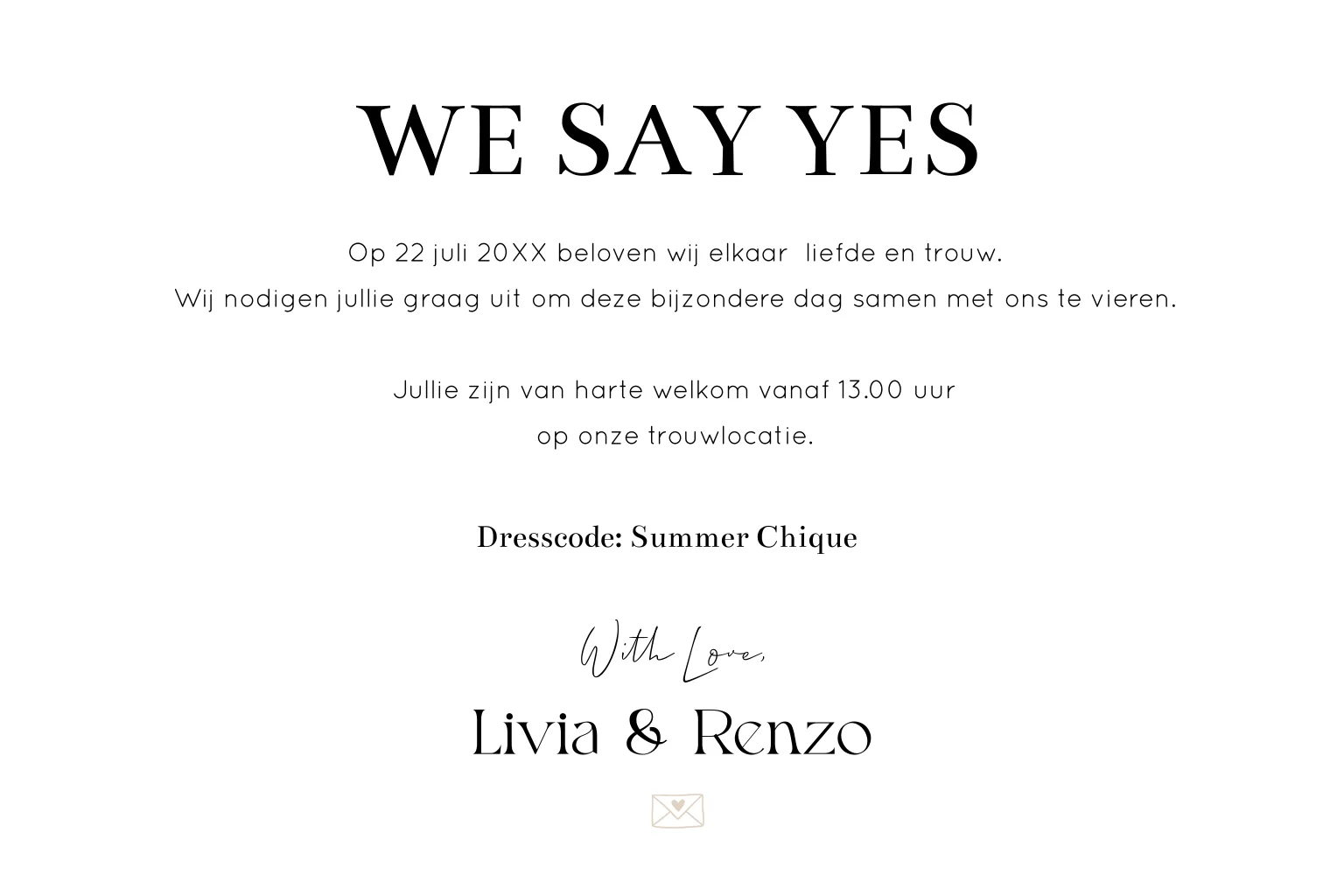 WE SAY YES

Op 22 juli 20XX beloven wij elkaar liefde en trouw.
Wij nodigen jullie graag uit om deze bijzondere dag samen met ons te vieren.

Jullie zijn van harte welkom vanaf 13.00 uur
op onze trouwlocatie.

Dresscode: Summer Chique

With Love,

Livia & Renzo